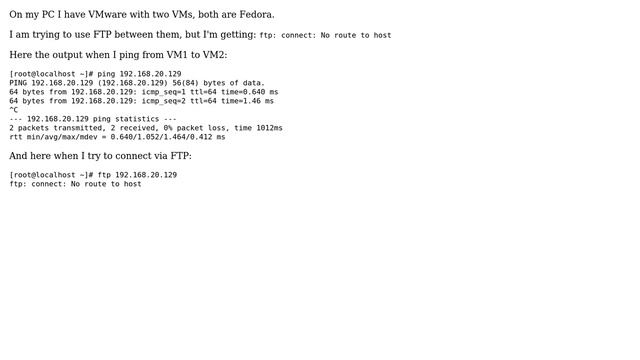 On my PC I have VMware with two VMs, both are Fedora.

I am trying to use FTP between them, but I'm getting: ftp: connect: No route to host

Here the output when I ping from VM1 to VM2:

[root@localhost ~]# ping 192.168.20.129
PING 192.168.20.129 (192.168.20.129) 56(84) bytes of data.
64 bytes from 192.168.20.129: icmp_seq=1 ttl=64 time=0.640 ms
64 bytes from 192.168.20.129: icmp_seq=2 ttl=64 time=1.46 ms
^C
--- 192.168.20.129 ping statistics ---
2 packets transmitted, 2 received, 0% packet loss, time 1012ms
rtt min/avg/max/mdev = 0.640/1.052/1.464/0.412 ms

And here when I try to connect via FTP:

[root@localhost ~]# ftp 192.168.20.129
ftp: connect: No route to host